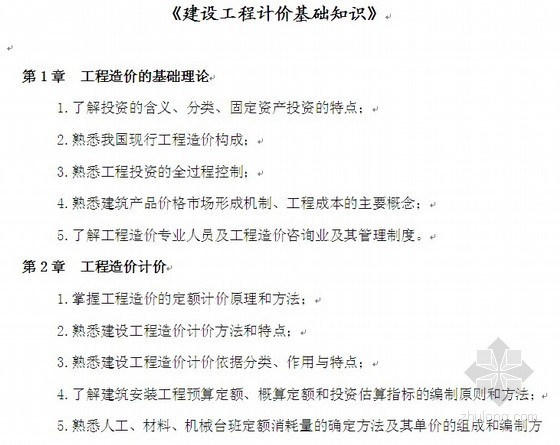 《建设工程计价基础知识》

第 1 章　工程造价的基础理论

1. 了解投资的含义、分类、固定资产投资的特点；

2. 熟悉我国现行工程造价构成；

3. 熟悉工程投资的全过程控制；

4. 熟悉建筑产品价格市场形成机制、工程成本的主要概念；

5. 了解工程造价专业人员及工程造价咨询业及其管理制度。

第 2 章　工程造价计价

1. 掌握工程造价的定额计价原理和方法；

2. 熟悉建设工程造价计价方法和特点；

3. 熟悉建设工程造价计价依据分类、作用与特点；

4. 了解建筑安装工程预算定额、概算定额和投资估算指标的编制原则和方法；

5. 熟悉人工、材料、机械台班定额消耗量的确定方法及其单价的组成和编制方

zhulong.com